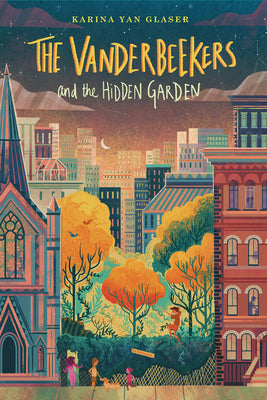 KARINA YAN GLASER

THE VANDERBEEKERS

and the HIDDEN GARDEN